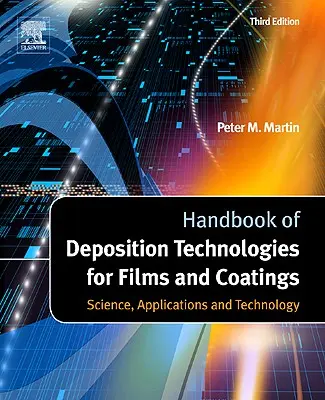 ELSEVIER

Third Edition

Peter M. Martin

Handbook of
Deposition Technologies for Films and Coatings

Science, Applications and Technology